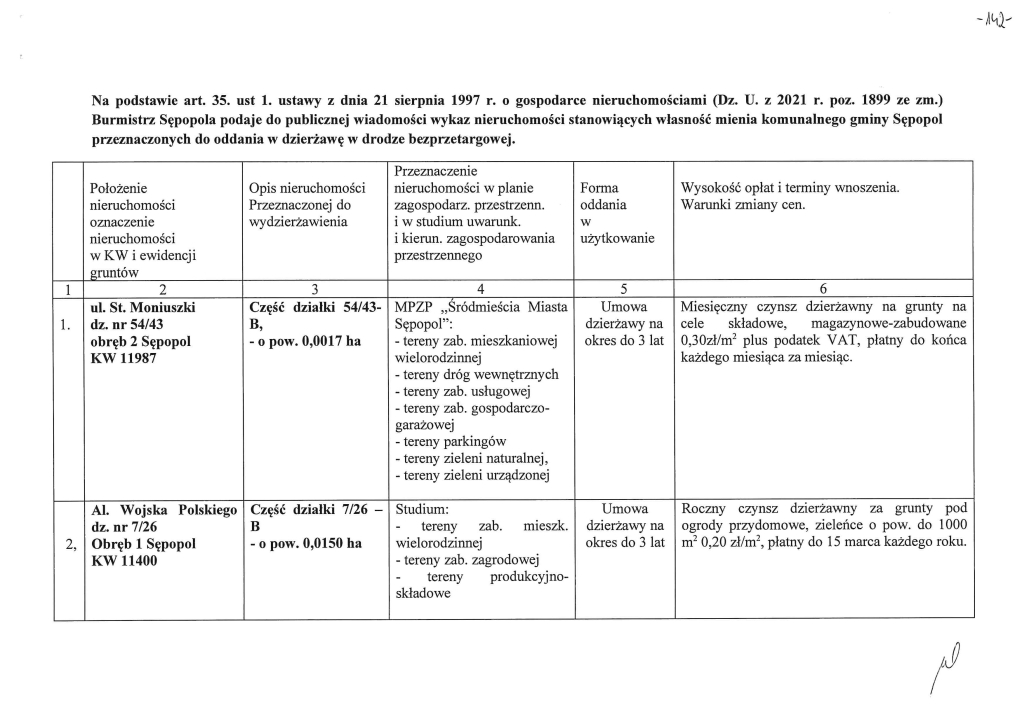 -142-

Na podstawie art. 35. ust 1. ustawy z dnia 21 sierpnia 1997 r. o gospodarce nieruchomościami (Dz. U. z 2021 r. poz. 1899 ze zm.) Burmistrz Sępopola podaje do publicznej wiadomości wykaz nieruchomości stanowiących własność mienia komunalnego gminy Sępopol przeznaczonych do oddania w dzierżawę w drodze bezprzetargowej.

| | Położenie nieruchomości oznaczenie nieruchomości w KW i ewidencji gruntów | Opis nieruchomości Przeznaczonej do wydzierżawienia | Przeznaczenie nieruchomości w planie zagospodarz. przestrzenn. i w studium uwarunk. i kierun. zagospodarowania przestrzennego | Forma oddania w użytkowanie | Wysokość opłat i terminy wnoszenia. Warunki zmiany cen. |
|---|---|---|---|---|---|
| 1 | 2 | 3 | 4 | 5 | 6 |
| 1. | ul. St. Moniuszki dz. nr 54/43 obręb 2 Sępopol KW 11987 | Część działki 54/43-B, - o pow. 0,0017 ha | MPZP „Śródmieścia Miasta Sępopol": - tereny zab. mieszkaniowej wielorodzinnej - tereny dróg wewnętrznych - tereny zab. usługowej - tereny zab. gospodarczo-garażowej - tereny parkingów - tereny zieleni naturalnej, - tereny zieleni urządzonej | Umowa dzierżawy na okres do 3 lat | Miesięczny czynsz dzierżawny na grunty na cele składowe, magazynowe-zabudowane 0,30zł/m$^2$ plus podatek VAT, płatny do końca każdego miesiąca za miesiąc. |
| 2, | Al. Wojska Polskiego dz. nr 7/26 Obręb 1 Sępopol KW 11400 | Część działki 7/26 – B - o pow. 0,0150 ha | Studium: - tereny zab. mieszk. wielorodzinnej - tereny zab. zagrodowej - tereny produkcyjno-składowe | Umowa dzierżawy na okres do 3 lat | Roczny czynsz dzierżawny za grunty pod ogrody przydomowe, zieleńce o pow. do 1000 m$^2$ 0,20 zł/m$^2$, płatny do 15 marca każdego roku. |